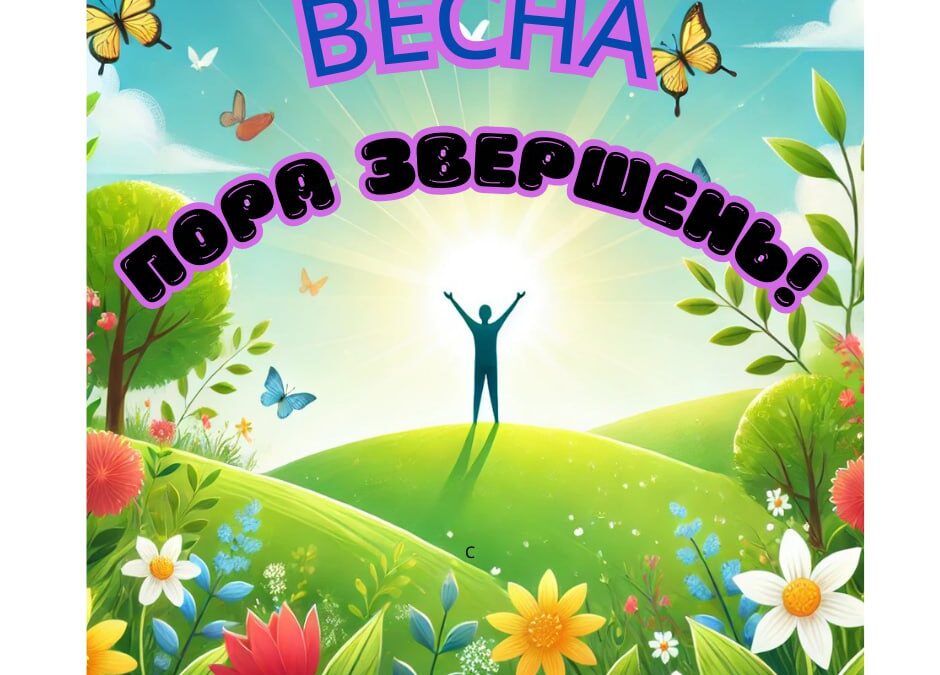 ВЕСНА

ПОРА ЗВЕРШЕНЬ!

С